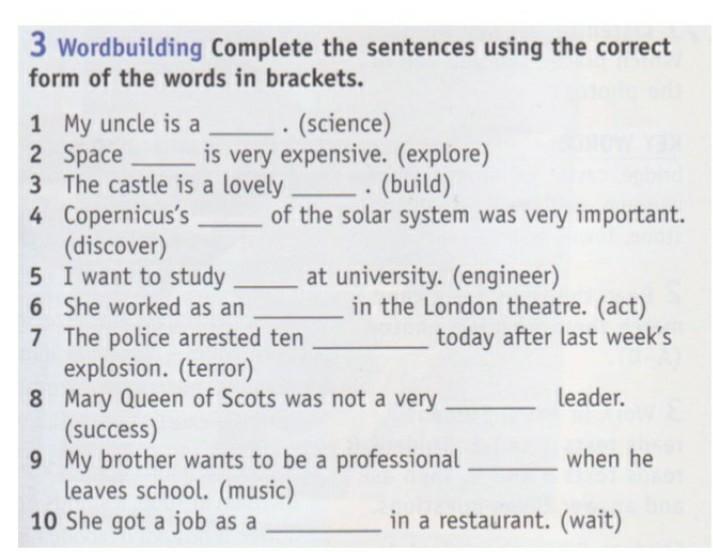 3 Wordbuilding Complete the sentences using the correct form of the words in brackets.

1 My uncle is a _____ . (science)
2 Space _____ is very expensive. (explore)
3 The castle is a lovely _____ . (build)
4 Copernicus's _____ of the solar system was very important. (discover)
5 I want to study _____ at university. (engineer)
6 She worked as an _______ in the London theatre. (act)
7 The police arrested ten _________ today after last week's explosion. (terror)
8 Mary Queen of Scots was not a very _______ leader. (success)
9 My brother wants to be a professional _______ when he leaves school. (music)
10 She got a job as a _________ in a restaurant. (wait)